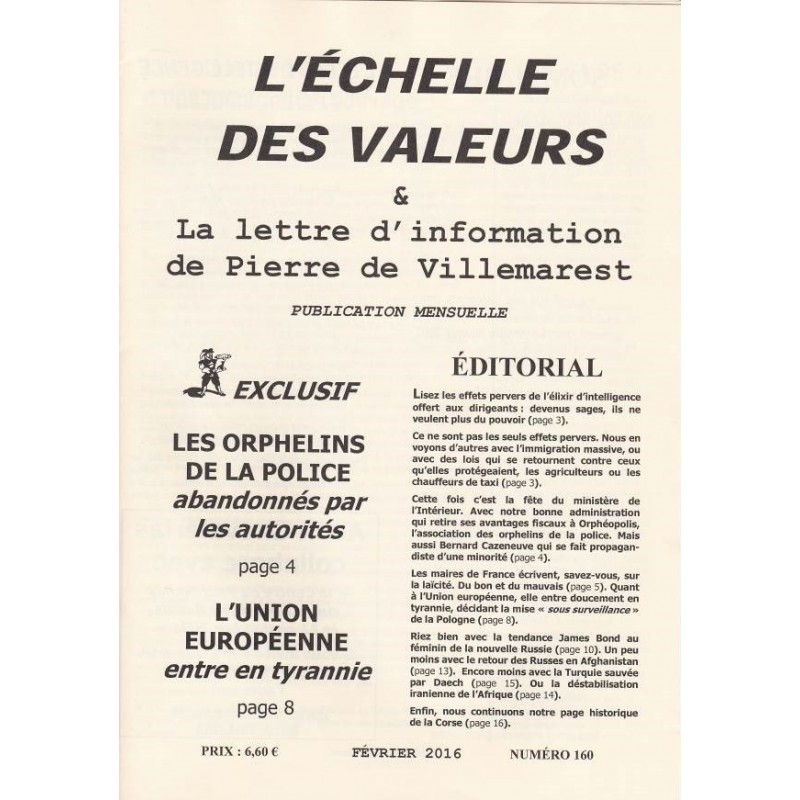 L'ÉCHELLE DES VALEURS

&

La lettre d'information de Pierre de Villemarest

PUBLICATION MENSUELLE

EXCLUSIF

LES ORPHELINS DE LA POLICE
abandonnés par les autorités

page 4

L'UNION EUROPÉENNE
entre en tyrannie

page 8

ÉDITORIAL

Lisez les effets pervers de l'élixir d'intelligence offert aux dirigeants : devenus sages, ils ne veulent plus du pouvoir (page 3).

Ce ne sont pas les seuls effets pervers. Nous en voyons d'autres avec l'immigration massive, ou avec des lois qui se retournent contre ceux qu'elles protégeaient, les agriculteurs ou les chauffeurs de taxi (page 3).

Cette fois c'est la fête du ministère de l'Intérieur. Avec notre bonne administration qui retire ses avantages fiscaux à Orphéopolis, l'association des orphelins de la police. Mais aussi Bernard Cazeneuve qui se fait propagandiste d'une minorité (page 4).

Les maires de France écrivent, savez-vous, sur la laïcité. Du bon et du mauvais (page 5). Quant à l'Union européenne, elle entre doucement en tyrannie, décidant la mise « sous surveillance » de la Pologne (page 8).

Riez bien avec la tendance James Bond au féminin de la nouvelle Russie (page 10). Un peu moins avec le retour des Russes en Afghanistan (page 13). Encore moins avec la Turquie sauvée par Daech (page 15). Ou la déstabilisation iranienne de l'Afrique (page 14).

Enfin, nous continuons notre page historique de la Corse (page 16).

PRIX : 6,60 €
FÉVRIER 2016
NUMÉRO 160